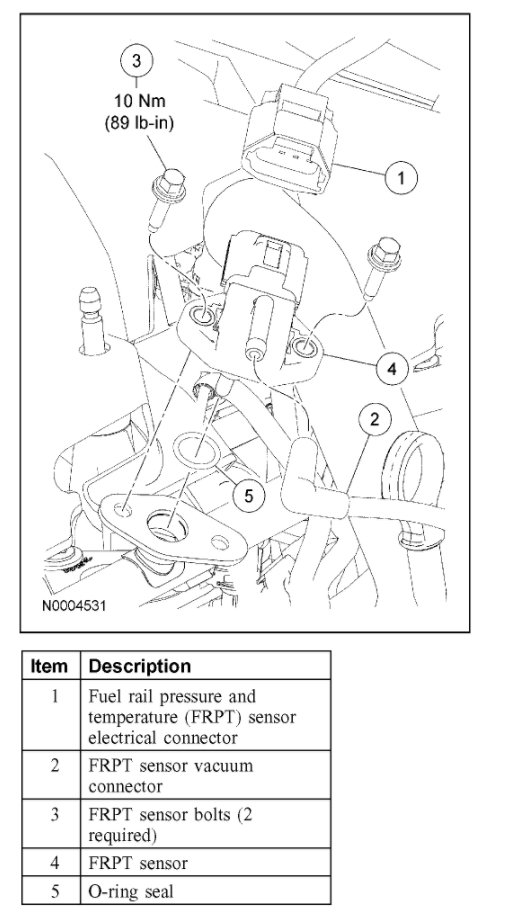 3
10 Nm
(89 lb-in)

1

4

2

5

N0004531

| Item | Description |
|---|---|
| 1 | Fuel rail pressure and temperature (FRPT) sensor electrical connector |
| 2 | FRPT sensor vacuum connector |
| 3 | FRPT sensor bolts (2 required) |
| 4 | FRPT sensor |
| 5 | O-ring seal |